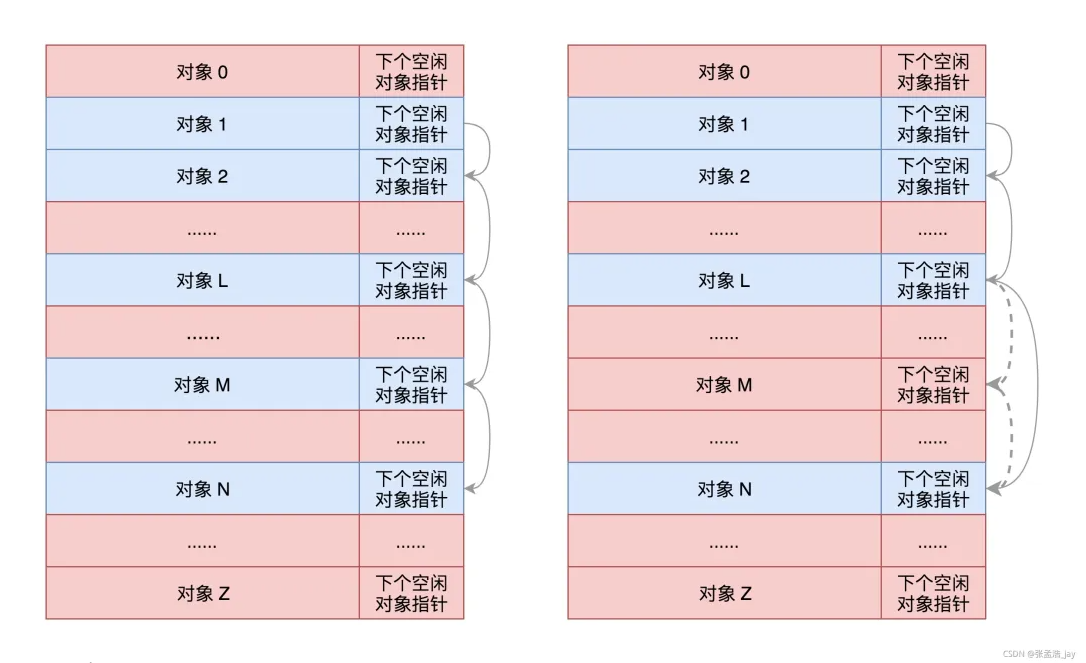 | 对象 0 | 下个空闲对象指针 |
|---|---|
| 对象 1 | 下个空闲对象指针 |
| 对象 2 | 下个空闲对象指针 |
| ...... | ...... |
| 对象 L | 下个空闲对象指针 |
| ...... | ...... |
| 对象 M | 下个空闲对象指针 |
| ...... | ...... |
| 对象 N | 下个空闲对象指针 |
| ...... | ...... |
| 对象 Z | 下个空闲对象指针 |

| 对象 0 | 下个空闲对象指针 |
|---|---|
| 对象 1 | 下个空闲对象指针 |
| 对象 2 | 下个空闲对象指针 |
| ...... | ...... |
| 对象 L | 下个空闲对象指针 |
| ...... | ...... |
| 对象 M | 下个空闲对象指针 |
| ...... | ...... |
| 对象 N | 下个空闲对象指针 |
| ...... | ...... |
| 对象 Z | 下个空闲对象指针 |

CSDN @张孟浩_jay